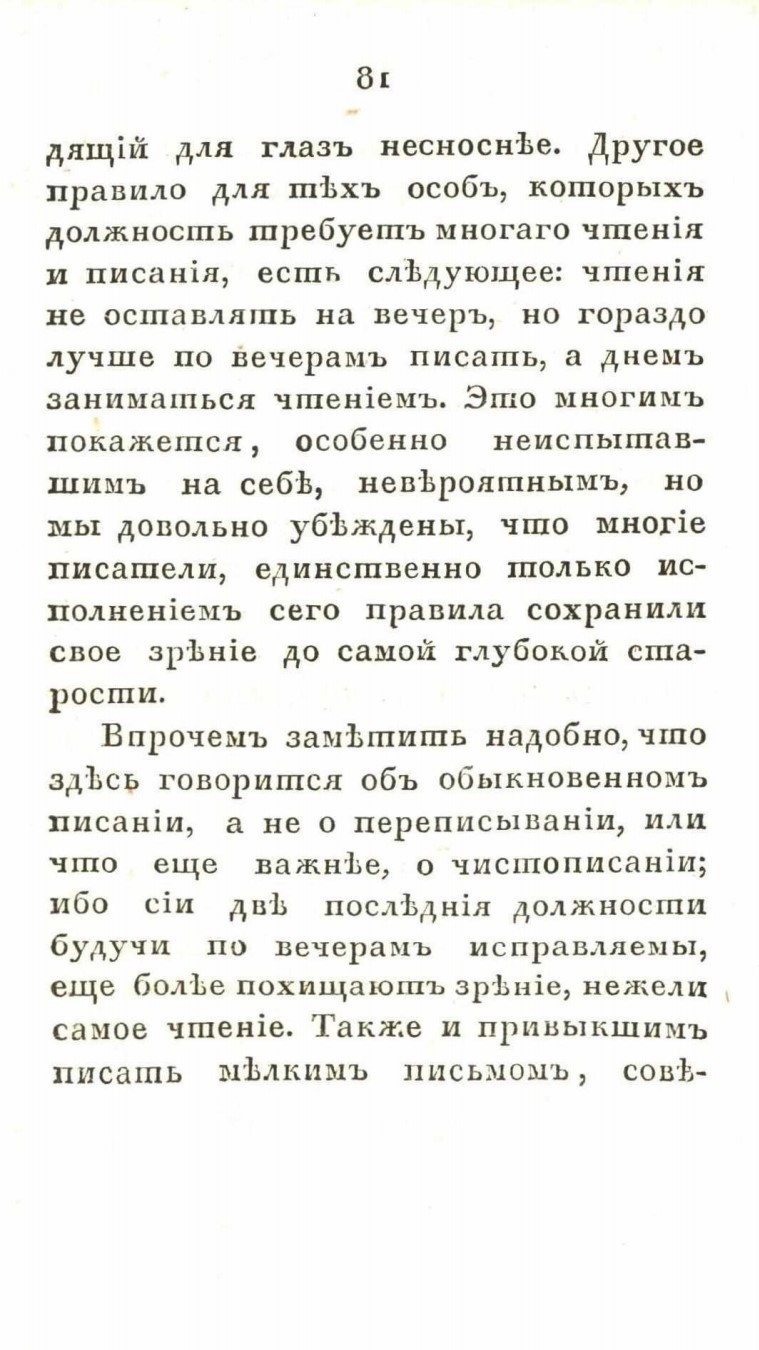 81

дящій для глазъ несноснѣе. Другое правило для тѣхъ особъ, которыхъ должность требуетъ многаго чтенія и писанія, есть слѣдующее: чтенія не оставлять на вечеръ, но гораздо лучше по вечерамъ писать, а днемъ заниматься чтеніемъ. Это многимъ покажется, особенно неиспытавшимъ на себѣ, невѣроятнымъ, но мы довольно убѣждены, что многіе писатели, единственно только исполненіемъ сего правила сохранили свое зрѣніе до самой глубокой старости.

Впрочемъ замѣтить надобно, что здѣсь говорится объ обыкновенномъ писаніи, а не о переписываніи, или что еще важнѣе, о чистописаніи; ибо сіи двѣ послѣднія должности будучи по вечерамъ исправляемы, еще болѣе похищаютъ зрѣніе, нежели самое чтеніе. Также и привыкшимъ писать мѣлкимъ письмомъ, совѣ-